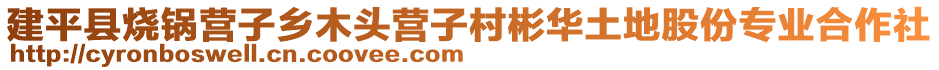 建平县烧锅营子乡木头营子村彬华土地股份专业合作社
http://cyronboswell.cn.coovee.com